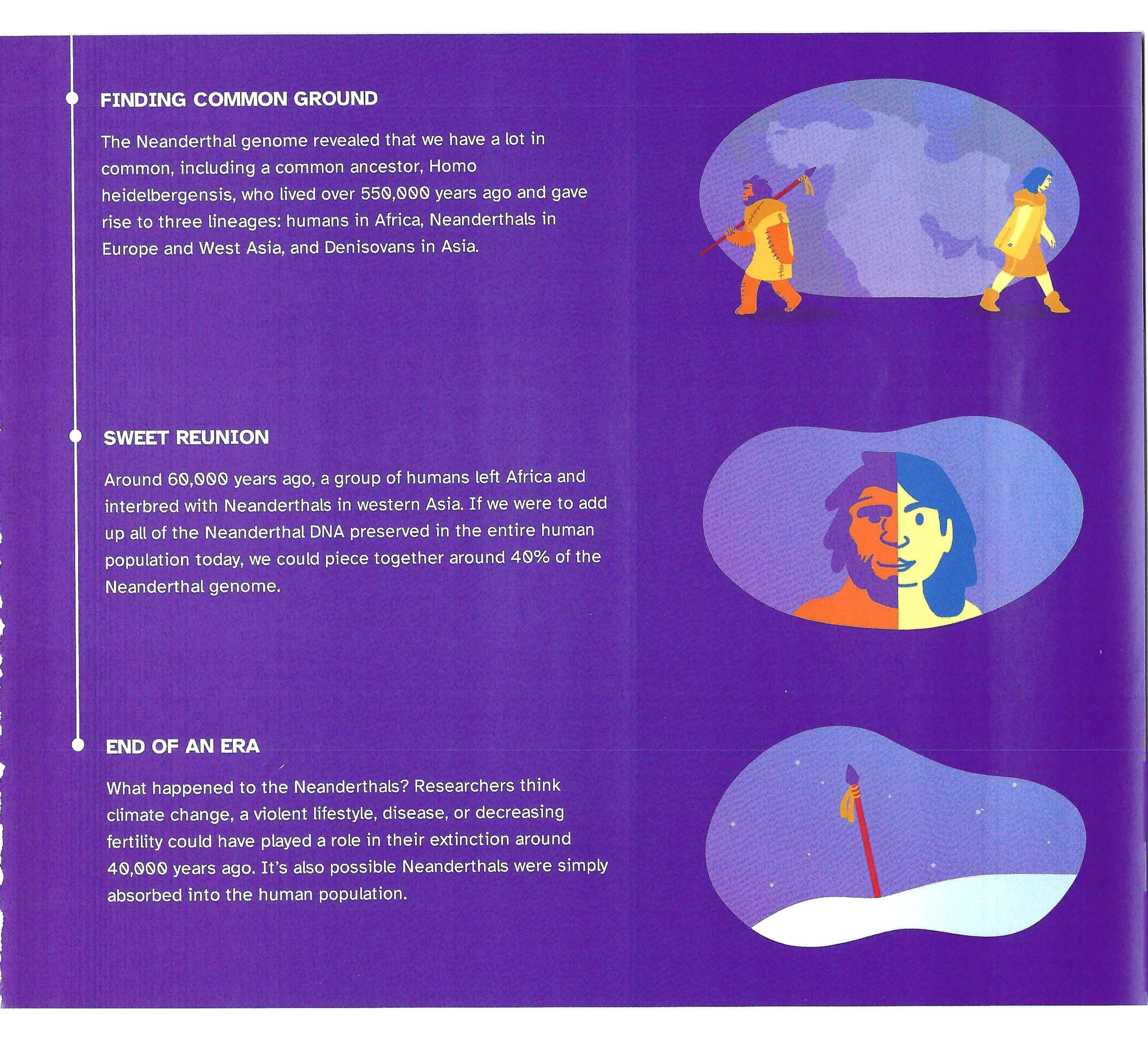 FINDING COMMON GROUND

The Neanderthal genome revealed that we have a lot in common, including a common ancestor, Homo heidelbergensis, who lived over 550,000 years ago and gave rise to three lineages: humans in Africa, Neanderthals in Europe and West Asia, and Denisovans in Asia.

SWEET REUNION

Around 60,000 years ago, a group of humans left Africa and interbred with Neanderthals in western Asia. If we were to add up all of the Neanderthal DNA preserved in the entire human population today, we could piece together around 40% of the Neanderthal genome.

END OF AN ERA

What happened to the Neanderthals? Researchers think climate change, a violent lifestyle, disease, or decreasing fertility could have played a role in their extinction around 40,000 years ago. It's also possible Neanderthals were simply absorbed into the human population.